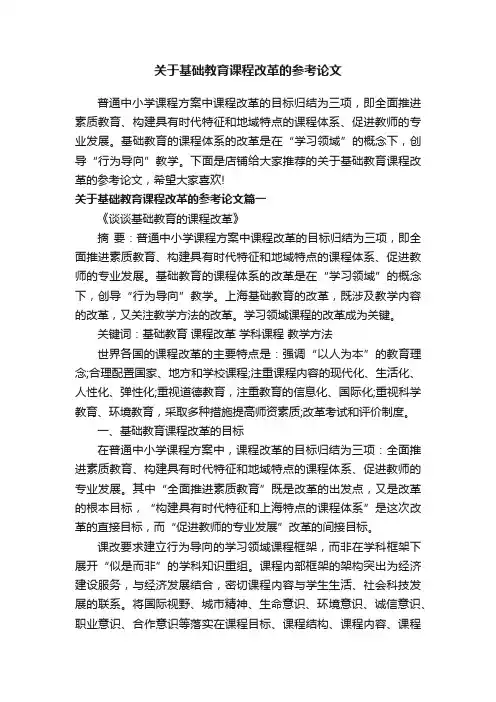 关于基础教育课程改革的参考论文

普通中小学课程方案中课程改革的目标归结为三项，即全面推进素质教育、构建具有时代特征和地域特点的课程体系、促进教师的专业发展。基础教育的课程体系的改革是在“学习领域”的概念下，创导“行为导向”教学。下面是店铺给大家推荐的关于基础教育课程改革的参考论文，希望大家喜欢!

关于基础教育课程改革的参考论文篇一

《谈谈基础教育的课程改革》

摘 要：普通中小学课程方案中课程改革的目标归结为三项，即全面推进素质教育、构建具有时代特征和地域特点的课程体系、促进教师的专业发展。基础教育的课程体系的改革是在“学习领域”的概念下，创导“行为导向”教学。上海基础教育的改革，既涉及教学内容的改革，又关注教学方法的改革。学习领域课程的改革成为关键。

关键词：基础教育 课程改革 学科课程 教学方法

世界各国的课程改革的主要特点是：强调“以人为本”的教育理念;合理配置国家、地方和学校课程;注重课程内容的现代化、生活化、人性化、弹性化;重视道德教育，注重教育的信息化、国际化;重视科学教育、环境教育，采取多种措施提高师资素质;改革考试和评价制度。

一、基础教育课程改革的目标

在普通中小学课程方案中，课程改革的目标归结为三项：全面推进素质教育、构建具有时代特征和地域特点的课程体系、促进教师的专业发展。其中“全面推进素质教育”既是改革的出发点，又是改革的根本目标，“构建具有时代特征和上海特点的课程体系”是这次改革的直接目标，而“促进教师的专业发展”改革的间接目标。

课改要求建立行为导向的学习领域课程框架，而非在学科框架下展开“似是而非”的学科知识重组。课程内部框架的架构突出为经济建设服务，与经济发展结合，密切课程内容与学生生活、社会科技发展的联系。将国际视野、城市精神、生命意识、环境意识、诚信意识、职业意识、合作意识等落实在课程目标、课程结构、课程内容、课程